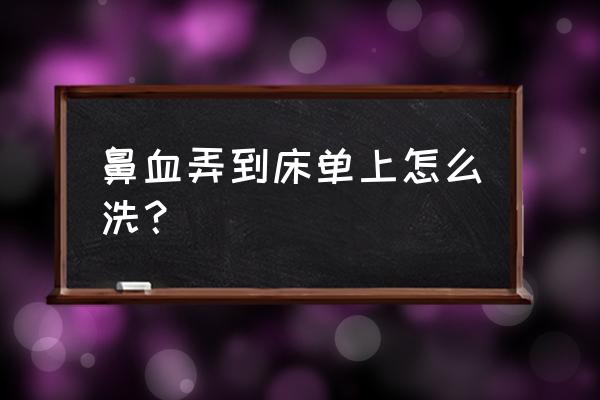 鼻血弄到床单上怎么洗？